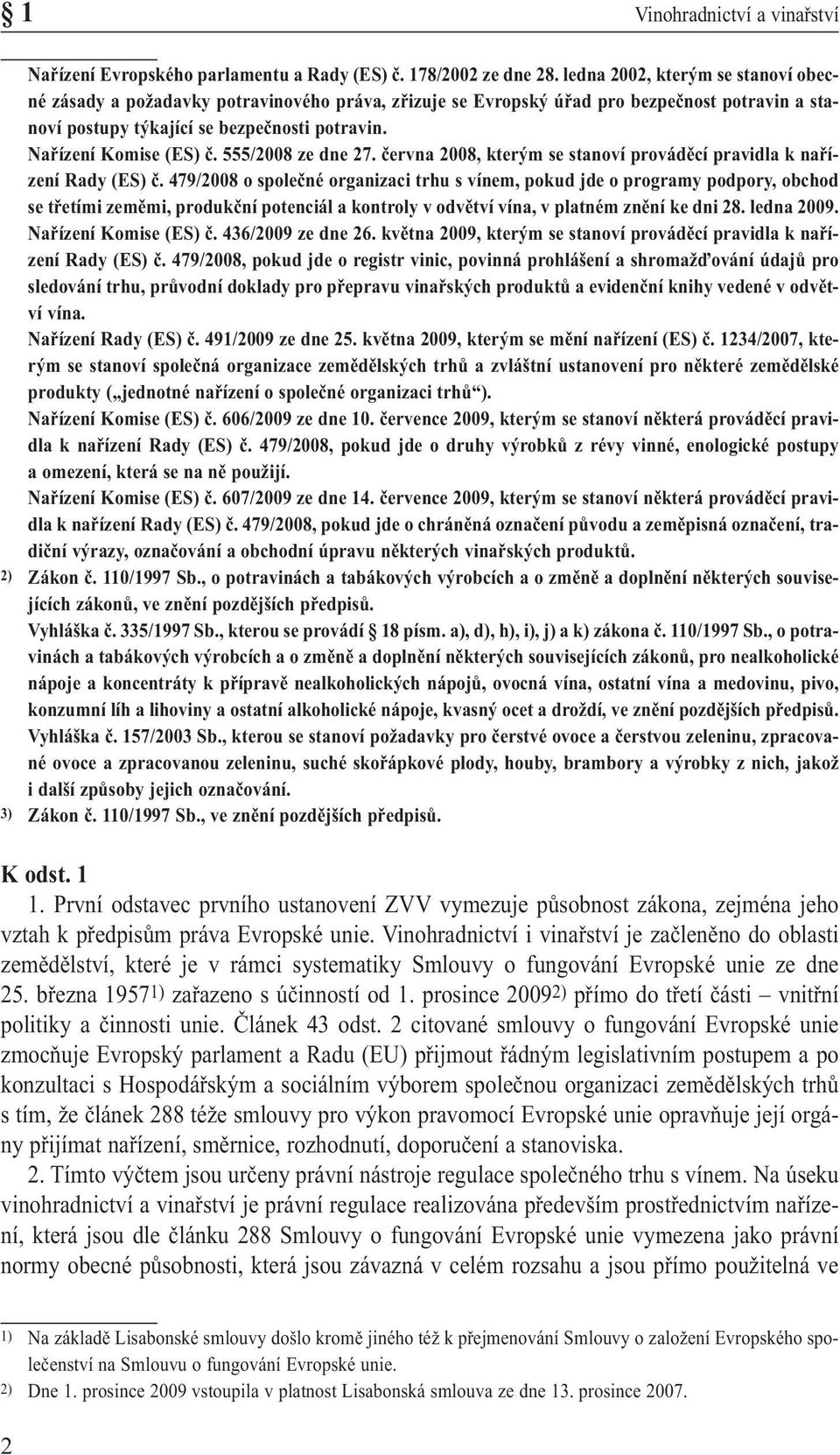 § 1

Vinohradnictví a vinařství

Nařízení Evropského parlamentu a Rady (ES) č. 178/2002 ze dne 28. ledna 2002, kterým se stanoví obecné zásady a požadavky potravinového práva, zřizuje se Evropský úřad pro bezpečnost potravin a stanoví postupy týkající se bezpečnosti potravin.
Nařízení Komise (ES) č. 555/2008 ze dne 27. června 2008, kterým se stanoví prováděcí pravidla k nařízení Rady (ES) č. 479/2008 o společné organizaci trhu s vínem, pokud jde o programy podpory, obchod se třetími zeměmi, produkční potenciál a kontroly v odvětví vína, v platném znění ke dni 28. ledna 2009.
Nařízení Komise (ES) č. 436/2009 ze dne 26. května 2009, kterým se stanoví prováděcí pravidla k nařízení Rady (ES) č. 479/2008, pokud jde o registr vinic, povinná prohlášení a shromažďování údajů pro sledování trhu, průvodní doklady pro přepravu vinařských produktů a evidenční knihy vedené v odvětví vína.
Nařízení Rady (ES) č. 491/2009 ze dne 25. května 2009, kterým se mění nařízení (ES) č. 1234/2007, kterým se stanoví společná organizace zemědělských trhů a zvláštní ustanovení pro některé zemědělské produkty („jednotné nařízení o společné organizaci trhů“).
Nařízení Komise (ES) č. 606/2009 ze dne 10. července 2009, kterým se stanoví některá prováděcí pravidla k nařízení Rady (ES) č. 479/2008, pokud jde o druhy výrobků z révy vinné, enologické postupy a omezení, která se na ně použijí.
Nařízení Komise (ES) č. 607/2009 ze dne 14. července 2009, kterým se stanoví některá prováděcí pravidla k nařízení Rady (ES) č. 479/2008, pokud jde o chráněná označení původu a zeměpisná označení, tradiční výrazy, označování a obchodní úpravu některých vinařských produktů.
2) Zákon č. 110/1997 Sb., o potravinách a tabákových výrobcích a o změně a doplnění některých souvisejících zákonů, ve znění pozdějších předpisů.
Vyhláška č. 335/1997 Sb., kterou se provádí § 18 písm. a), d), h), i), j) a k) zákona č. 110/1997 Sb., o potravinách a tabákových výrobcích a o změně a doplnění některých souvisejících zákonů, pro nealkoholické nápoje a koncentráty k přípravě nealkoholických nápojů, ovocná vína, ostatní vína a medovinu, pivo, konzumní líh a lihoviny a ostatní alkoholické nápoje, kvasný ocet a droždí, ve znění pozdějších předpisů.
Vyhláška č. 157/2003 Sb., kterou se stanoví požadavky pro čerstvé ovoce a čerstvou zeleninu, zpracované ovoce a zpracovanou zeleninu, suché skořápkové plody, houby, brambory a výrobky z nich, jakož i další způsoby jejich označování.
3) Zákon č. 110/1997 Sb., ve znění pozdějších předpisů.

K odst. 1
1. První odstavec prvního ustanovení ZVV vymezuje působnost zákona, zejména jeho vztah k předpisům práva Evropské unie. Vinohradnictví i vinařství je začleněno do oblasti zemědělství, které je v rámci systematiky Smlouvy o fungování Evropské unie ze dne 25. března 1957$^{1)}$ zařazeno s účinností od 1. prosince 2009$^{2)}$ přímo do třetí části – vnitřní politiky a činnosti unie. Článek 43 odst. 2 citované smlouvy o fungování Evropské unie zmocňuje Evropský parlament a Radu (EU) přijmout řádným legislativním postupem a po konzultaci s Hospodářským a sociálním výborem společnou organizaci zemědělských trhů s tím, že článek 288 téže smlouvy pro výkon pravomocí Evropské unie opravňuje její orgány přijímat nařízení, směrnice, rozhodnutí, doporučení a stanoviska.
2. Tímto výčtem jsou určeny právní nástroje regulace společného trhu s vínem. Na úseku vinohradnictví a vinařství je právní regulace realizována především prostřednictvím nařízení, která jsou dle článku 288 Smlouvy o fungování Evropské unie vymezena jako právní normy obecné působnosti, která jsou závazná v celém rozsahu a jsou přímo použitelná ve

1) Na základě Lisabonské smlouvy došlo kromě jiného též k přejmenování Smlouvy o založení Evropského společenství na Smlouvu o fungování Evropské unie.
2) Dne 1. prosince 2009 vstoupila v platnost Lisabonská smlouva ze dne 13. prosince 2007.

2